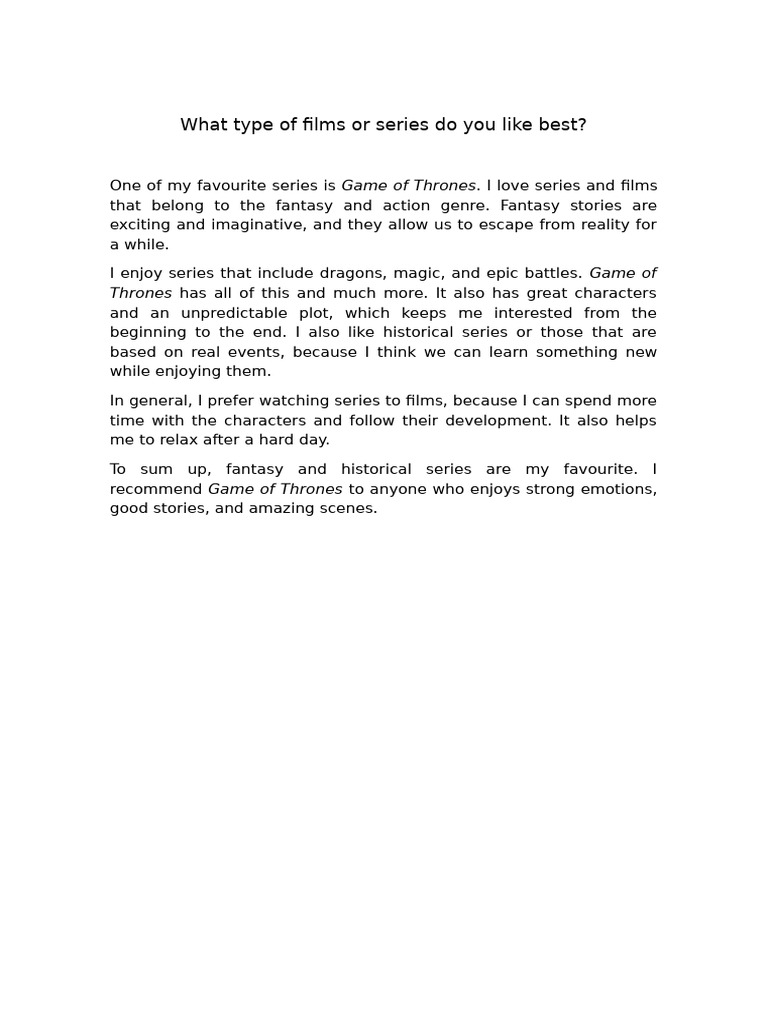 What type of films or series do you like best?

One of my favourite series is Game of Thrones. I love series and films that belong to the fantasy and action genre. Fantasy stories are exciting and imaginative, and they allow us to escape from reality for a while.

I enjoy series that include dragons, magic, and epic battles. Game of Thrones has all of this and much more. It also has great characters and an unpredictable plot, which keeps me interested from the beginning to the end. I also like historical series or those that are based on real events, because I think we can learn something new while enjoying them.

In general, I prefer watching series to films, because I can spend more time with the characters and follow their development. It also helps me to relax after a hard day.

To sum up, fantasy and historical series are my favourite. I recommend Game of Thrones to anyone who enjoys strong emotions, good stories, and amazing scenes.